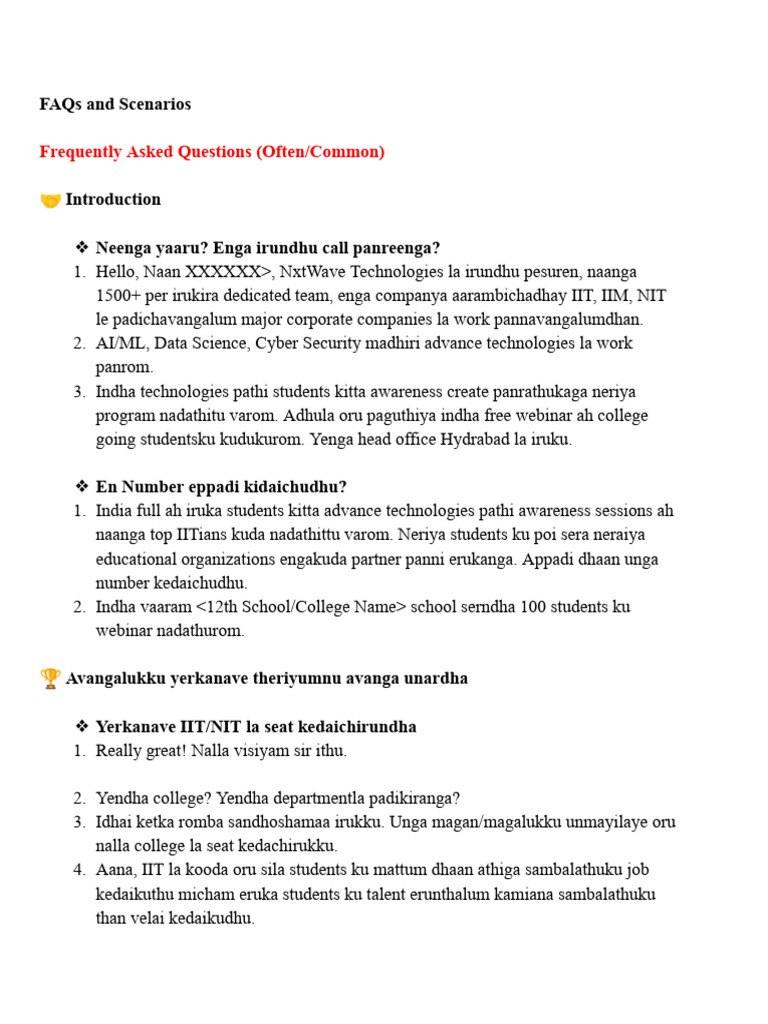 FAQs and Scenarios

Frequently Asked Questions (Often/Common)

🤝 Introduction

❖ Neenga yaaru? Enga irundhu call panreenga?

1. Hello, Naan XXXXXX>, NxtWave Technologies la irundhu pesuren, naanga 1500+ per irukira dedicated team, enga companya aarambichadhay IIT, IIM, NIT le padichavangalum major corporate companies la work pannavangalumdhan.
2. AI/ML, Data Science, Cyber Security madhiri advance technologies la work panrom.
3. Indha technologies pathi students kitta awareness create panrathukaga neriya program nadathitu varom. Adhula oru paguthiya indha free webinar ah college going studentsku kudukurom. Yenga head office Hydrabad la iruku.

❖ En Number eppadi kidaichudhu?

1. India full ah iruka students kitta advance technologies pathi awareness sessions ah naanga top IITians kuda nadathittu varom. Neriya students ku poi sera neraiya educational organizations engakuda partner panni erukanga. Appadi dhaan unga number kedaichudhu.
2. Indha vaaram <12th School/College Name> school serndha 100 students ku webinar nadathurom.

🏆 Avangalukku yerkanave theriyumnu avanga unardha

❖ Yerkanave IIT/NIT la seat kedaichirundha

1. Really great! Nalla visiyam sir ithu.

2. Yendha college? Yendha departmentla padikiranga?
3. Idhai ketka romba sandhoshamaa irukku. Unga magan/magalukku unmayilaye oru nalla college la seat kedachirukku.
4. Aana, IIT la kooda oru sila students ku mattum dhaan athiga sambalathuku job kedaikuthu micham eruka students ku talent erunthalum kamiana sambalathuku than velai kedaikudhu.